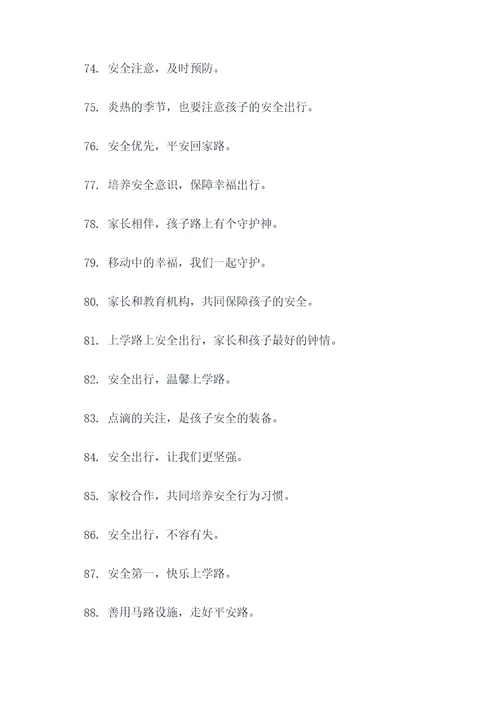 74. 安全注意，及时预防。

75. 炎热的季节，也要注意孩子的安全出行。

76. 安全优先，平安回家路。

77. 培养安全意识，保障幸福出行。

78. 家长相伴，孩子路上有个守护神。

79. 移动中的幸福，我们一起守护。

80. 家长和教育机构，共同保障孩子的安全。

81. 上学路上安全出行，家长和孩子最好的钟情。

82. 安全出行，温馨上学路。

83. 点滴的关注，是孩子安全的装备。

84. 安全出行，让我们更坚强。

85. 家校合作，共同培养安全行为习惯。

86. 安全出行，不容有失。

87. 安全第一，快乐上学路。

88. 善用马路设施，走好平安路。